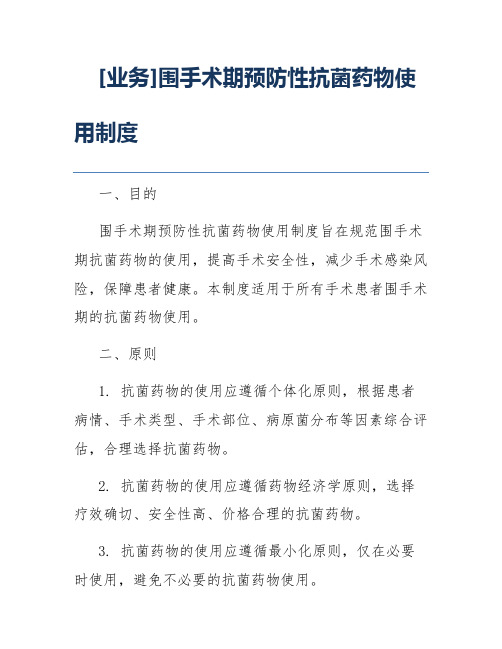 [业务]围手术期预防性抗菌药物使用制度

一、目的

围手术期预防性抗菌药物使用制度旨在规范围手术期抗菌药物的使用，提高手术安全性，减少手术感染风险，保障患者健康。本制度适用于所有手术患者围手术期的抗菌药物使用。

二、原则

1. 抗菌药物的使用应遵循个体化原则，根据患者病情、手术类型、手术部位、病原菌分布等因素综合评估，合理选择抗菌药物。

2. 抗菌药物的使用应遵循药物经济学原则，选择疗效确切、安全性高、价格合理的抗菌药物。

3. 抗菌药物的使用应遵循最小化原则，仅在必要时使用，避免不必要的抗菌药物使用。